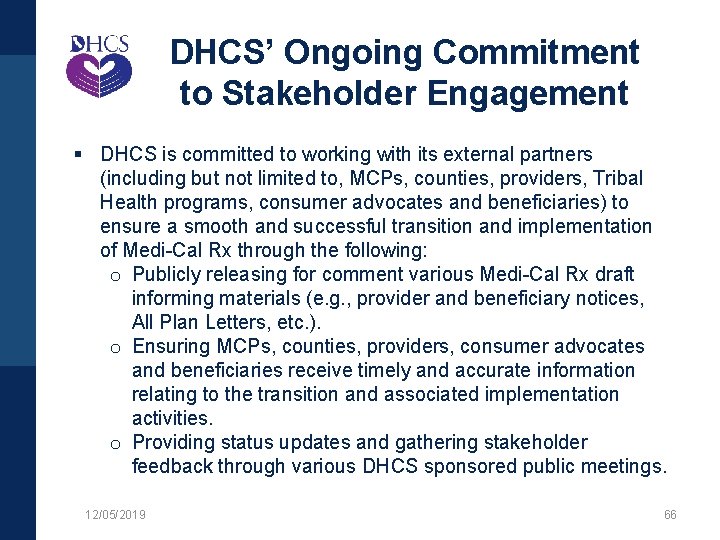 DHCS

DHCS' Ongoing Commitment to Stakeholder Engagement

▪ DHCS is committed to working with its external partners (including but not limited to, MCPs, counties, providers, Tribal Health programs, consumer advocates and beneficiaries) to ensure a smooth and successful transition and implementation of Medi-Cal Rx through the following:
  o Publicly releasing for comment various Medi-Cal Rx draft informing materials (e.g., provider and beneficiary notices, All Plan Letters, etc.).
  o Ensuring MCPs, counties, providers, consumer advocates and beneficiaries receive timely and accurate information relating to the transition and associated implementation activities.
  o Providing status updates and gathering stakeholder feedback through various DHCS sponsored public meetings.

12/05/2019

66